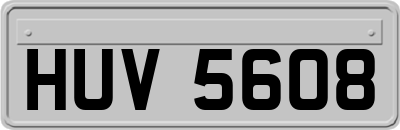 HUV 5608